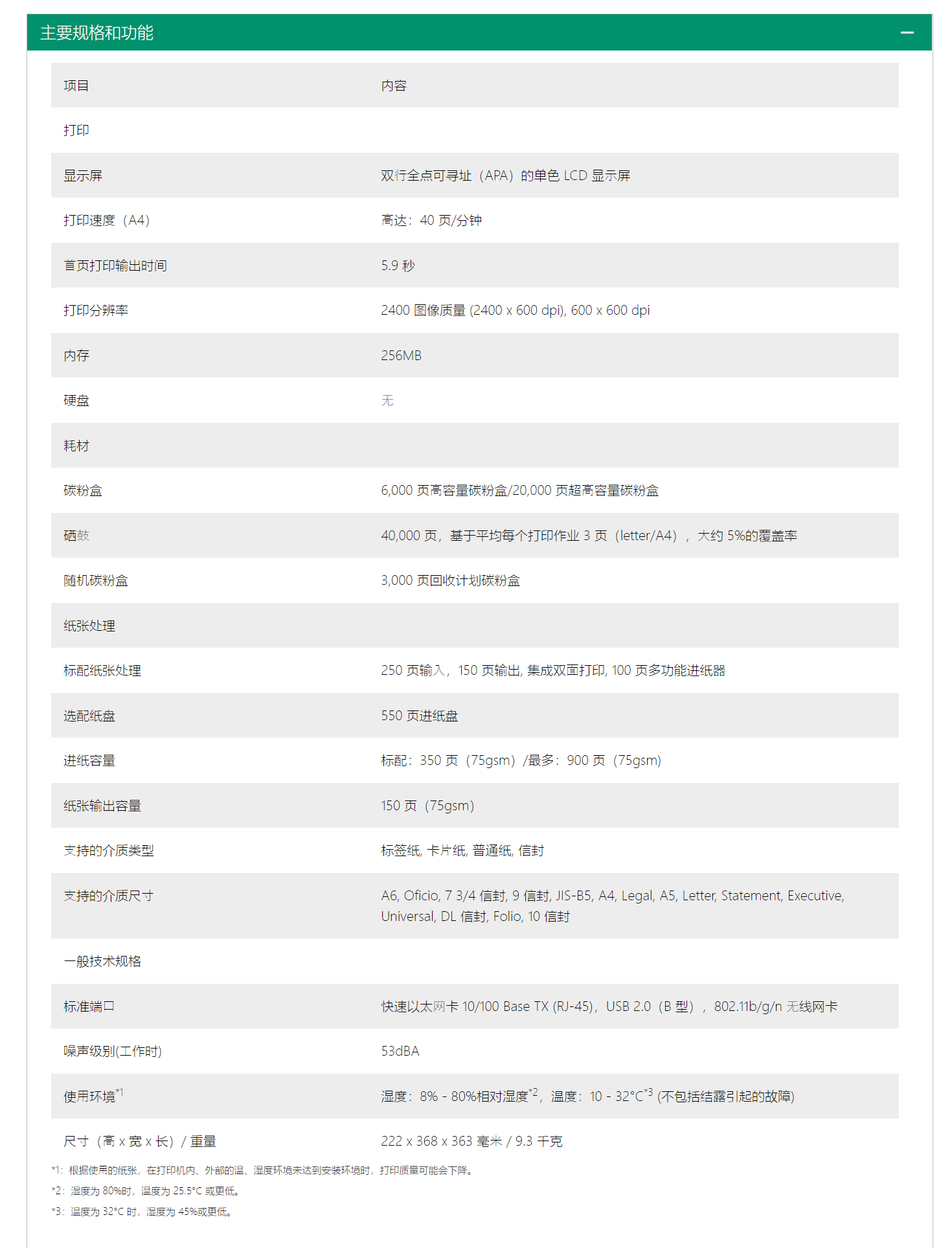 主要规格和功能 —

| 项目 | 内容 |
|---|---|
| 打印 | |
| 显示屏 | 双行全点可寻址（APA）的单色 LCD 显示屏 |
| 打印速度（A4） | 高达：40 页/分钟 |
| 首页打印输出时间 | 5.9 秒 |
| 打印分辨率 | 2400 图像质量 (2400 x 600 dpi), 600 x 600 dpi |
| 内存 | 256MB |
| 硬盘 | 无 |
| 耗材 | |
| 碳粉盒 | 6,000 页高容量碳粉盒/20,000 页超高容量碳粉盒 |
| 硒鼓 | 40,000 页，基于平均每个打印作业 3 页（letter/A4），大约 5%的覆盖率 |
| 随机碳粉盒 | 3,000 页回收计划碳粉盒 |
| 纸张处理 | |
| 标配纸张处理 | 250 页输入，150 页输出, 集成双面打印, 100 页多功能进纸器 |
| 选配纸盘 | 550 页进纸盘 |
| 进纸容量 | 标配：350 页（75gsm）/最多：900 页（75gsm） |
| 纸张输出容量 | 150 页（75gsm） |
| 支持的介质类型 | 标签纸, 卡片纸, 普通纸, 信封 |
| 支持的介质尺寸 | A6, Oficio, 7 3/4 信封, 9 信封, JIS-B5, A4, Legal, A5, Letter, Statement, Executive, Universal, DL 信封, Folio, 10 信封 |
| 一般技术规格 | |
| 标准端口 | 快速以太网卡 10/100 Base TX (RJ-45)，USB 2.0（B 型），802.11b/g/n 无线网卡 |
| 噪声级别(工作时) | 53dBA |
| 使用环境$^{*1}$ | 湿度：8% - 80%相对湿度$^{*2}$，温度：10 - 32°C$^{*3}$ (不包括结露引起的故障) |
| 尺寸（高 x 宽 x 长）/ 重量 | 222 x 368 x 363 毫米 / 9.3 千克 |

*1：根据使用的纸张，在打印机内、外部的温、湿度环境未达到安装环境时，打印质量可能会下降。
*2：湿度为 80%时，温度为 25.5°C 或更低。
*3：温度为 32°C 时，湿度为 45%或更低。